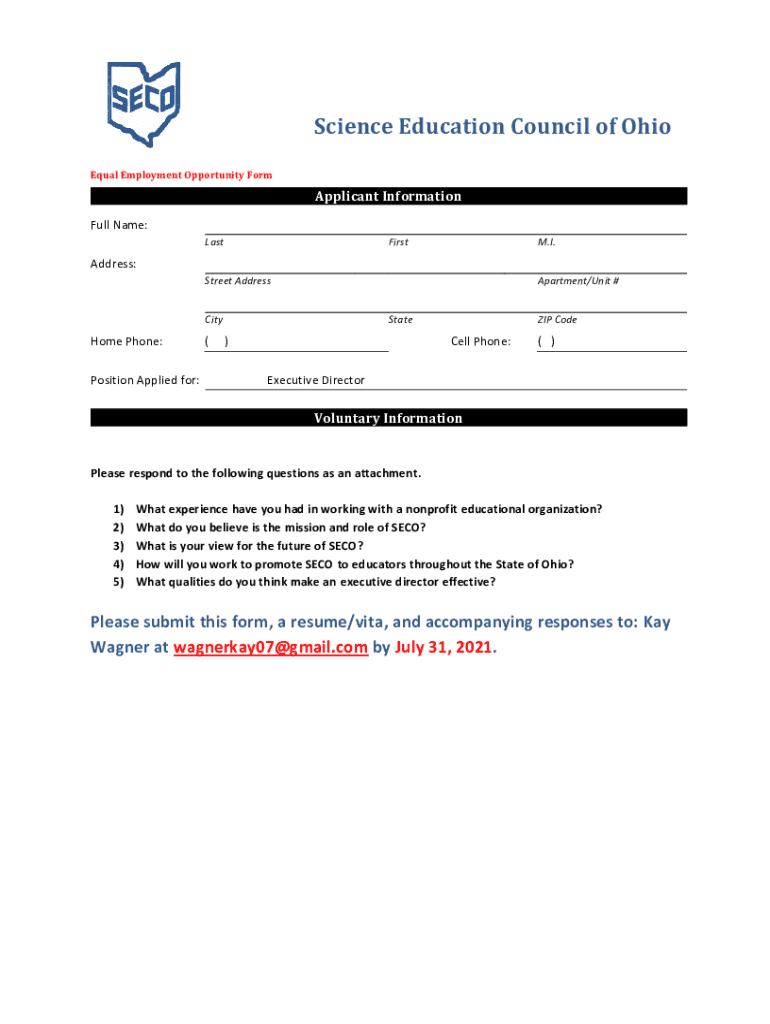 SECO

Science Education Council of Ohio

Equal Employment Opportunity Form

Applicant Information

Full Name:
Last First M.I.

Address:
Street Address Apartment/Unit #

City State ZIP Code

Home Phone: ( ) Cell Phone: ( )

Position Applied for: Executive Director

Voluntary Information

Please respond to the following questions as an attachment.

1) What experience have you had in working with a nonprofit educational organization?
2) What do you believe is the mission and role of SECO?
3) What is your view for the future of SECO?
4) How will you work to promote SECO to educators throughout the State of Ohio?
5) What qualities do you think make an executive director effective?

Please submit this form, a resume/vita, and accompanying responses to: Kay Wagner at wagnerkay07@gmail.com by July 31, 2021.